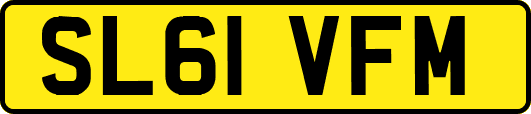 SL61 VFM